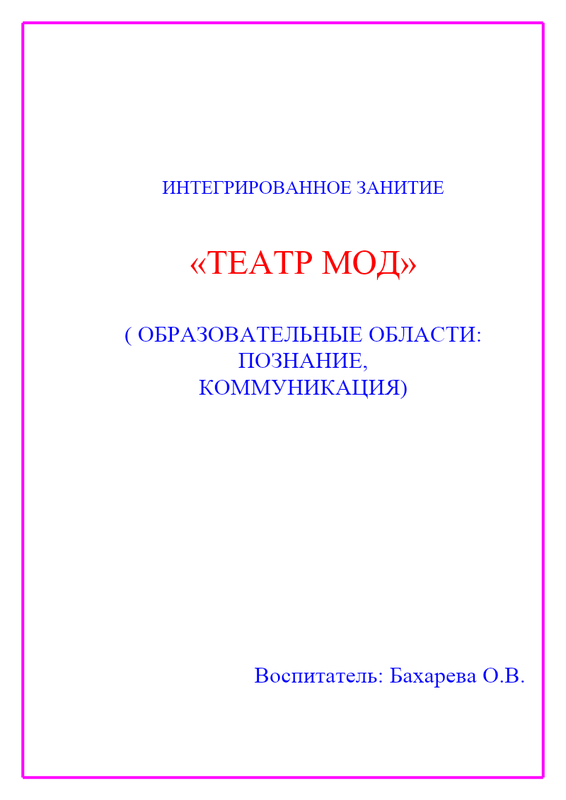 ИНТЕГРИРОВАННОЕ ЗАНИТИЕ

«ТЕАТР МОД»

( ОБРАЗОВАТЕЛЬНЫЕ ОБЛАСТИ:
ПОЗНАНИЕ,
КОММУНИКАЦИЯ)

Воспитатель: Бахарева О.В.